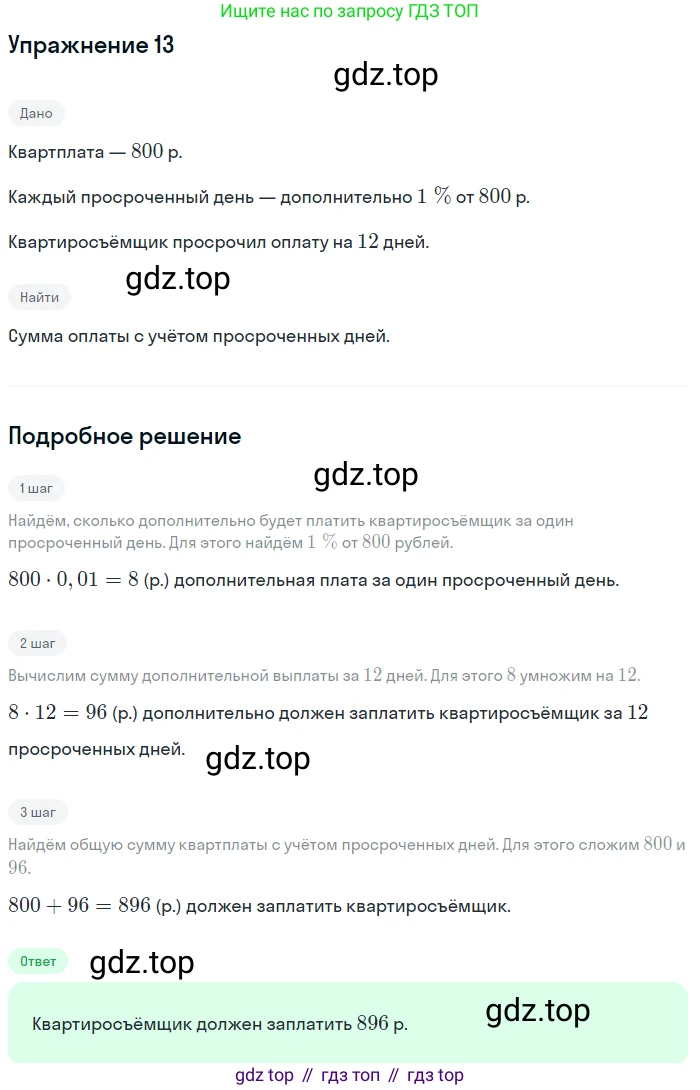 Ищите нас по запросу ГДЗ ТОП

Упражнение 13

Дано

Квартплата — 800 р.

Каждый просроченный день — дополнительно 1 % от 800 р.

Квартиросъёмщик просрочил оплату на 12 дней.

Найти

Сумма оплаты с учётом просроченных дней.

Подробное решение

1 шаг

Найдём, сколько дополнительно будет платить квартиросъёмщик за один просроченный день. Для этого найдём 1 % от 800 рублей.

$800 \cdot 0,01 = 8$ (р.) дополнительная плата за один просроченный день.

2 шаг

Вычислим сумму дополнительной выплаты за 12 дней. Для этого 8 умножим на 12.

$8 \cdot 12 = 96$ (р.) дополнительно должен заплатить квартиросъёмщик за 12 просроченных дней.

3 шаг

Найдём общую сумму квартплаты с учётом просроченных дней. Для этого сложим 800 и 96.

$800 + 96 = 896$ (р.) должен заплатить квартиросъёмщик.

Ответ

Квартиросъёмщик должен заплатить 896 р.

gdz top // гдз топ // гдз top

gdz.top